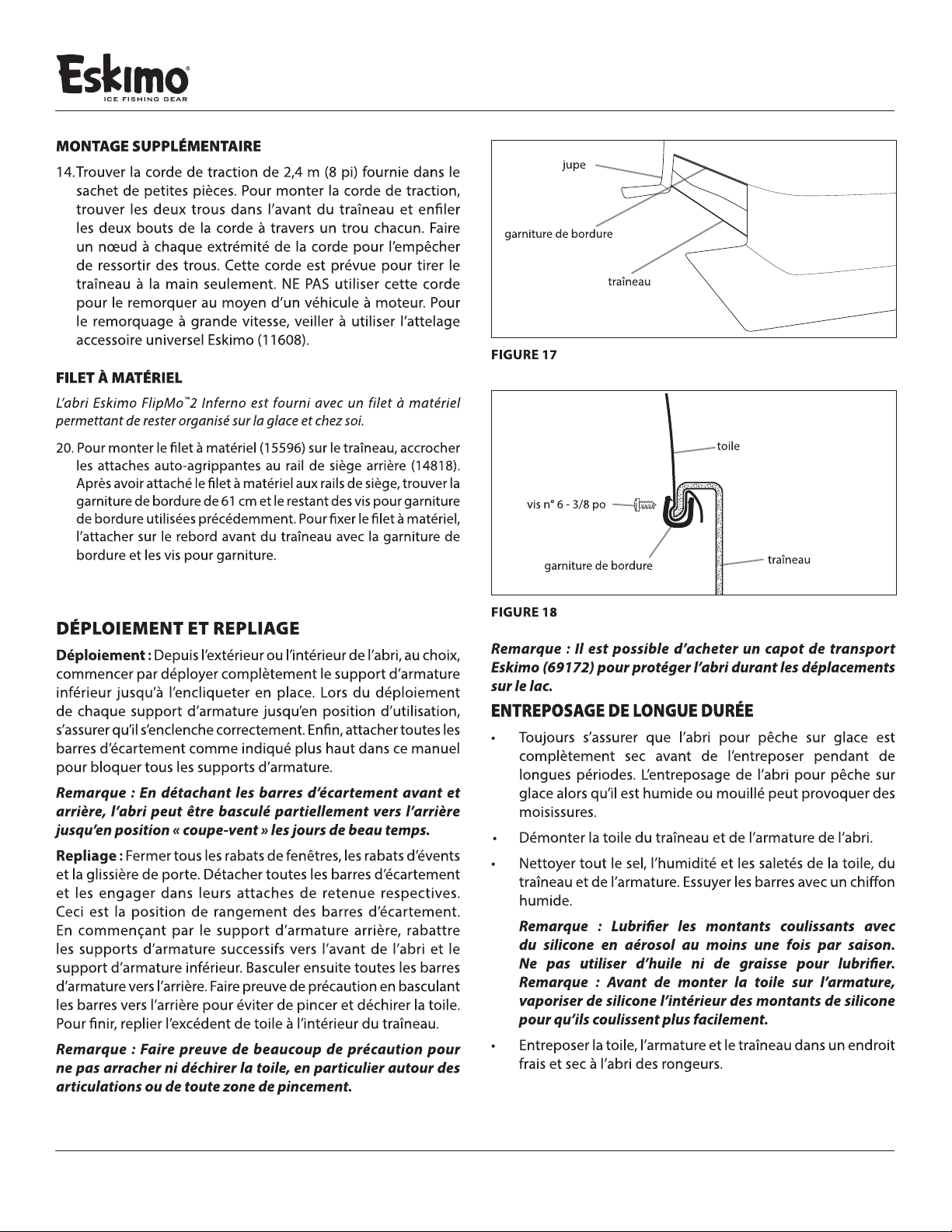 Eskimo®
ICE FISHING GEAR

MONTAGE SUPPLÉMENTAIRE

14. Trouver la corde de traction de 2,4 m (8 pi) fournie dans le sachet de petites pièces. Pour monter la corde de traction, trouver les deux trous dans l'avant du traîneau et enfiler les deux bouts de la corde à travers un trou chacun. Faire un nœud à chaque extrémité de la corde pour l'empêcher de ressortir des trous. Cette corde est prévue pour tirer le traîneau à la main seulement. NE PAS utiliser cette corde pour le remorquer au moyen d'un véhicule à moteur. Pour le remorquage à grande vitesse, veiller à utiliser l'attelage accessoire universel Eskimo (11608).

FILET À MATÉRIEL

L'abri Eskimo FlipMo™2 Inferno est fourni avec un filet à matériel permettant de rester organisé sur la glace et chez soi.

20. Pour monter le filet à matériel (15596) sur le traîneau, accrocher les attaches auto-agrippantes au rail de siège arrière (14818). Après avoir attaché le filet à matériel aux rails de siège, trouver la garniture de bordure de 61 cm et le restant des vis pour garniture de bordure utilisées précédemment. Pour fixer le filet à matériel, l'attacher sur le rebord avant du traîneau avec la garniture de bordure et les vis pour garniture.

DÉPLOIEMENT ET REPLIAGE

Déploiement : Depuis l'extérieur ou l'intérieur de l'abri, au choix, commencer par déployer complètement le support d'armature inférieur jusqu'à l'encliqueter en place. Lors du déploiement de chaque support d'armature jusqu'en position d'utilisation, s'assurer qu'il s'enclenche correctement. Enfin, attacher toutes les barres d'écartement comme indiqué plus haut dans ce manuel pour bloquer tous les supports d'armature.

Remarque : En détachant les barres d'écartement avant et arrière, l'abri peut être basculé partiellement vers l'arrière jusqu'en position « coupe-vent » les jours de beau temps.

Repliage : Fermer tous les rabats de fenêtres, les rabats d'évents et la glissière de porte. Détacher toutes les barres d'écartement et les engager dans leurs attaches de retenue respectives. Ceci est la position de rangement des barres d'écartement. En commençant par le support d'armature arrière, rabattre les supports d'armature successifs vers l'avant de l'abri et le support d'armature inférieur. Basculer ensuite toutes les barres d'armature vers l'arrière. Faire preuve de précaution en basculant les barres vers l'arrière pour éviter de pincer et déchirer la toile. Pour finir, replier l'excédent de toile à l'intérieur du traîneau.

Remarque : Faire preuve de beaucoup de précaution pour ne pas arracher ni déchirer la toile, en particulier autour des articulations ou de toute zone de pincement.

jupe
garniture de bordure
traîneau

FIGURE 17

toile
vis n° 6 - 3/8 po
garniture de bordure
traîneau

FIGURE 18

Remarque : Il est possible d'acheter un capot de transport Eskimo (69172) pour protéger l'abri durant les déplacements sur le lac.

ENTREPOSAGE DE LONGUE DURÉE

• Toujours s'assurer que l'abri pour pêche sur glace est complètement sec avant de l'entreposer pendant de longues périodes. L'entreposage de l'abri pour pêche sur glace alors qu'il est humide ou mouillé peut provoquer des moisissures.

• Démonter la toile du traîneau et de l'armature de l'abri.

• Nettoyer tout le sel, l'humidité et les saletés de la toile, du traîneau et de l'armature. Essuyer les barres avec un chiffon humide.

Remarque : Lubrifier les montants coulissants avec du silicone en aérosol au moins une fois par saison. Ne pas utiliser d'huile ni de graisse pour lubrifier. Remarque : Avant de monter la toile sur l'armature, vaporiser de silicone l'intérieur des montants de silicone pour qu'ils coulissent plus facilement.

• Entreposer la toile, l'armature et le traîneau dans un endroit frais et sec à l'abri des rongeurs.